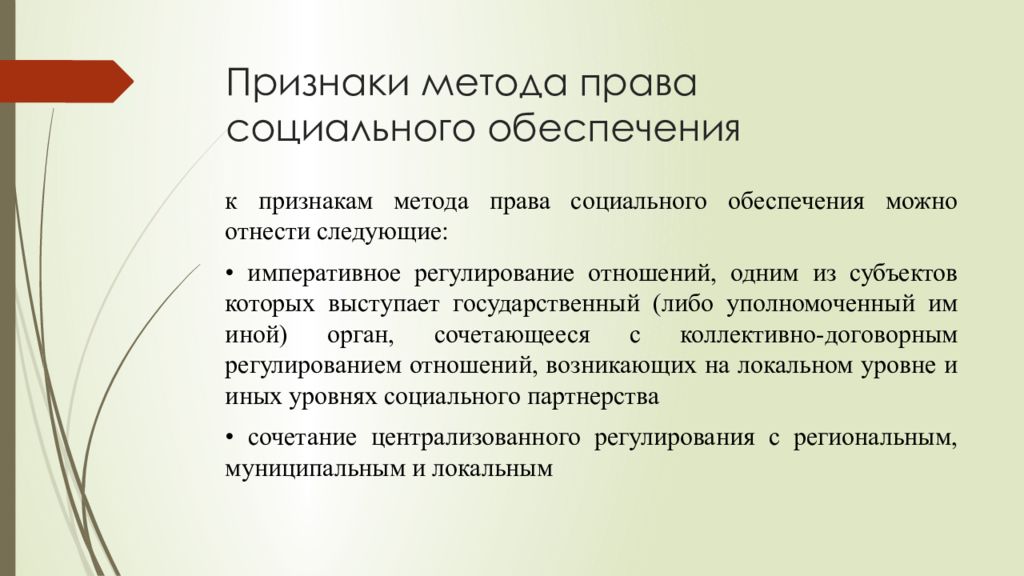 Признаки метода права социального обеспечения

к признакам метода права социального обеспечения можно отнести следующие:

• императивное регулирование отношений, одним из субъектов которых выступает государственный (либо уполномоченный им иной) орган, сочетающееся с коллективно-договорным регулированием отношений, возникающих на локальном уровне и иных уровнях социального партнерства

• сочетание централизованного регулирования с региональным, муниципальным и локальным